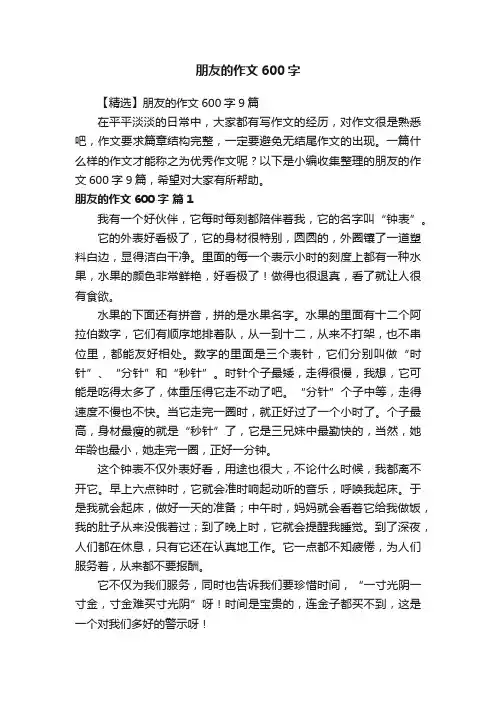 朋友的作文 600 字

【精选】朋友的作文 600 字 9 篇

在平平淡淡的日常中，大家都有写作文的经历，对作文很是熟悉吧，作文要求篇章结构完整，一定要避免无结尾作文的出现。一篇什么样的作文才能称之为优秀作文呢？以下是小编收集整理的朋友的作文 600 字 9 篇，希望对大家有所帮助。

朋友的作文 600 字 篇 1

我有一个好伙伴，它每时每刻都陪伴着我，它的名字叫“钟表”。

它的外表好看极了，它的身材很特别，圆圆的，外圈镶了一道塑料白边，显得洁白干净。里面的每一个表示小时的刻度上都有一种水果，水果的颜色非常鲜艳，好看极了！做得也很逼真，看了就让人很有食欲。

水果的下面还有拼音，拼的是水果名字。水果的里面有十二个阿拉伯数字，它们有顺序地排着队，从一到十二，从来不打架，也不串位里，都能友好相处。数字的里面是三个表针，它们分别叫做“时针”、“分针”和“秒针”。时针个子最矮，走得很慢，我想，它可能是吃得太多了，体重压得它走不动了吧。“分针”个子中等，走得速度不慢也不快。当它走完一圈时，就正好过了一个小时了。个子最高，身材最瘦的就是“秒针”了，它是三兄妹中最勤快的，当然，她年龄也最小，她走完一圈，正好一分钟。

这个钟表不仅外表好看，用途也很大，不论什么时候，我都离不开它。早上六点钟时，它就会准时响起动听的音乐，呼唤我起床。于是我就会起床，做好一天的准备；中午时，妈妈就会看着它给我做饭，我的肚子从来没饿着过；到了晚上时，它就会提醒我睡觉。到了深夜，人们都在休息，只有它还在认真地工作。它一点都不知疲倦，为人们服务着，从来都不要报酬。

它不仅为我们服务，同时也告诉我们要珍惜时间，“一寸光阴一寸金，寸金难买寸光阴”呀！时间是宝贵的，连金子都买不到，这是一个对我们多好的警示呀！